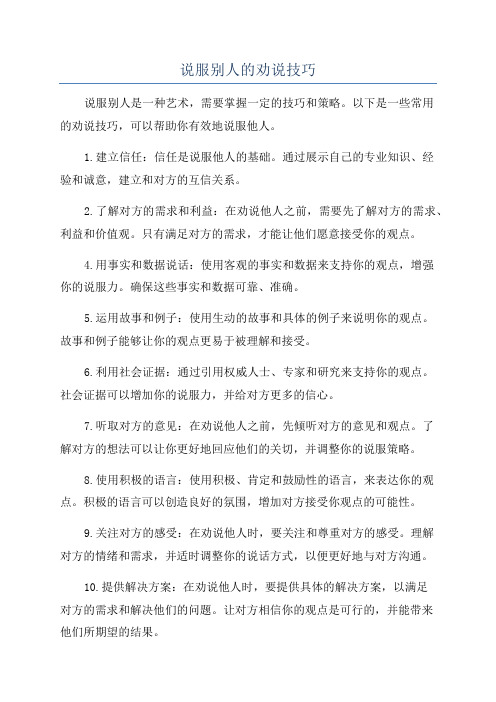 说服别人的劝说技巧

说服别人是一种艺术，需要掌握一定的技巧和策略。以下是一些常用的劝说技巧，可以帮助你有效地说服他人。

1.建立信任：信任是说服他人的基础。通过展示自己的专业知识、经验和诚意，建立和对方的互信关系。

2.了解对方的需求和利益：在劝说他人之前，需要先了解对方的需求、利益和价值观。只有满足对方的需求，才能让他们愿意接受你的观点。

4.用事实和数据说话：使用客观的事实和数据来支持你的观点，增强你的说服力。确保这些事实和数据可靠、准确。

5.运用故事和例子：使用生动的故事和具体的例子来说明你的观点。故事和例子能够让你的观点更易于被理解和接受。

6.利用社会证据：通过引用权威人士、专家和研究来支持你的观点。社会证据可以增加你的说服力，并给对方更多的信心。

7.听取对方的意见：在劝说他人之前，先倾听对方的意见和观点。了解对方的想法可以让你更好地回应他们的关切，并调整你的说服策略。

8.使用积极的语言：使用积极、肯定和鼓励性的语言，来表达你的观点。积极的语言可以创造良好的氛围，增加对方接受你观点的可能性。

9.关注对方的感受：在劝说他人时，要关注和尊重对方的感受。理解对方的情绪和需求，并适时调整你的说话方式，以便更好地与对方沟通。

10.提供解决方案：在劝说他人时，要提供具体的解决方案，以满足对方的需求和解决他们的问题。让对方相信你的观点是可行的，并能带来他们所期望的结果。